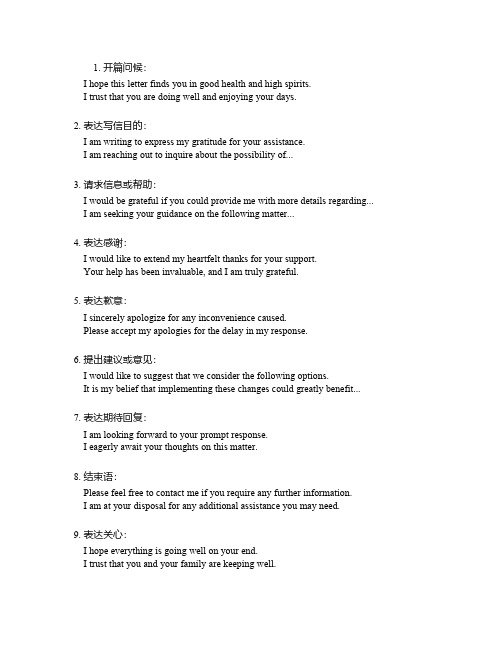 1. 开篇问候：

I hope this letter finds you in good health and high spirits.
I trust that you are doing well and enjoying your days.

2. 表达写信目的：

I am writing to express my gratitude for your assistance.
I am reaching out to inquire about the possibility of...

3. 请求信息或帮助：

I would be grateful if you could provide me with more details regarding...
I am seeking your guidance on the following matter...

4. 表达感谢：

I would like to extend my heartfelt thanks for your support.
Your help has been invaluable, and I am truly grateful.

5. 表达歉意：

I sincerely apologize for any inconvenience caused.
Please accept my apologies for the delay in my response.

6. 提出建议或意见：

I would like to suggest that we consider the following options.
It is my belief that implementing these changes could greatly benefit...

7. 表达期待回复：

I am looking forward to your prompt response.
I eagerly await your thoughts on this matter.

8. 结束语：

Please feel free to contact me if you require any further information.
I am at your disposal for any additional assistance you may need.

9. 表达关心：

I hope everything is going well on your end.
I trust that you and your family are keeping well.